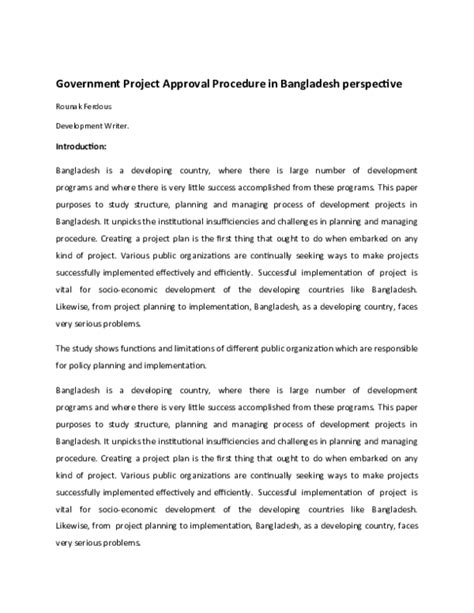 Government Project Approval Procedure in Bangladesh perspective

Rounak Ferdous

Development Writer.

Introduction:

Bangladesh is a developing country, where there is large number of development programs and where there is very little success accomplished from these programs. This paper purposes to study structure, planning and managing process of development projects in Bangladesh. It unpicks the institutional insufficiencies and challenges in planning and managing procedure. Creating a project plan is the first thing that ought to do when embarked on any kind of project. Various public organizations are continually seeking ways to make projects successfully implemented effectively and efficiently. Successful implementation of project is vital for socio-economic development of the developing countries like Bangladesh. Likewise, from project planning to implementation, Bangladesh, as a developing country, faces very serious problems.

The study shows functions and limitations of different public organization which are responsible for policy planning and implementation.

Bangladesh is a developing country, where there is large number of development programs and where there is very little success accomplished from these programs. This paper purposes to study structure, planning and managing process of development projects in Bangladesh. It unpicks the institutional insufficiencies and challenges in planning and managing procedure. Creating a project plan is the first thing that ought to do when embarked on any kind of project. Various public organizations are continually seeking ways to make projects successfully implemented effectively and efficiently. Successful implementation of project is vital for socio-economic development of the developing countries like Bangladesh. Likewise, from project planning to implementation, Bangladesh, as a developing country, faces very serious problems.